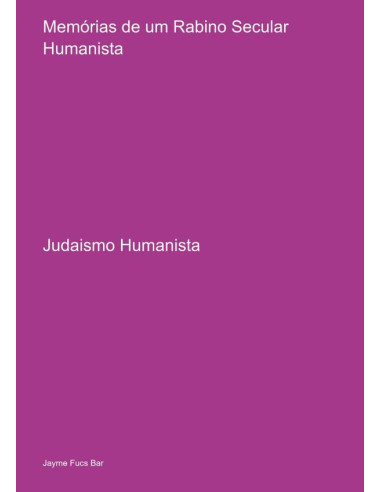 Memórias de um Rabino Secular Humanista

Judaismo Humanista

Jayme Fucs Bar